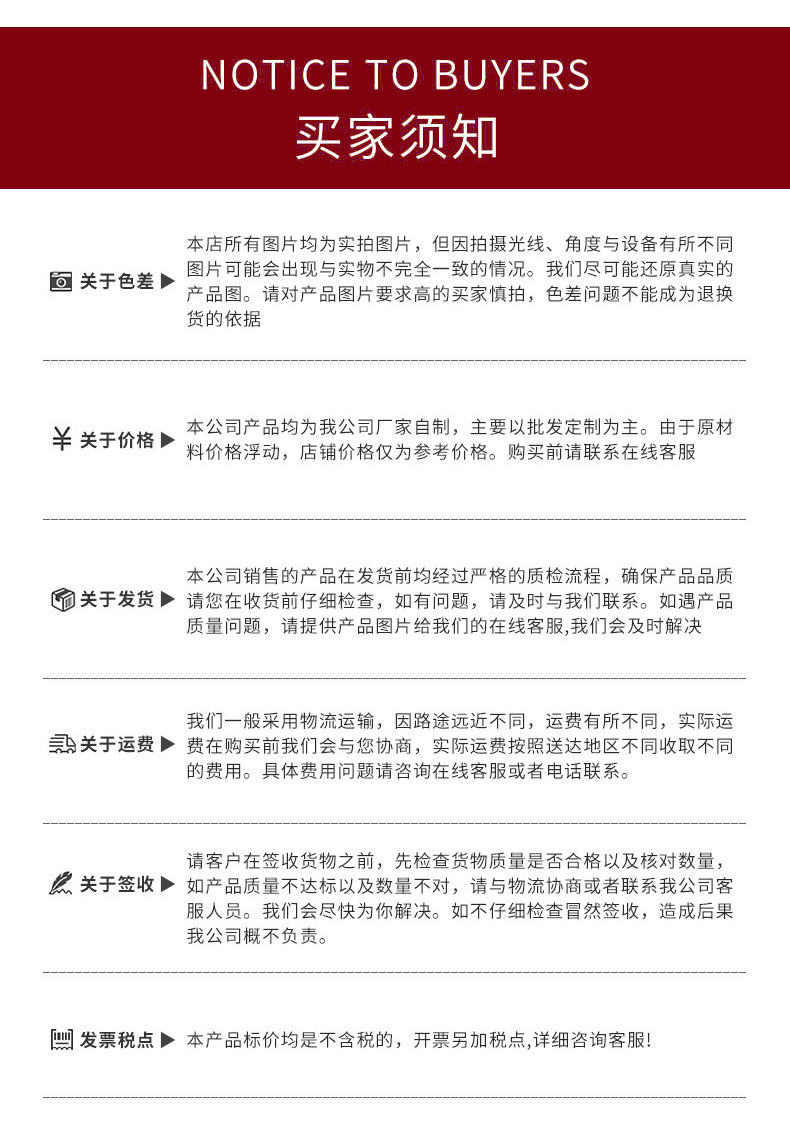 NOTICE TO BUYERS
买家须知

关于色差 ▶ 本店所有图片均为实拍图片，但因拍摄光线、角度与设备有所不同图片可能会出现与实物不完全一致的情况。我们尽可能还原真实的产品图。请对产品图片要求高的买家慎拍，色差问题不能成为退换货的依据

¥ 关于价格 ▶ 本公司产品均为我公司厂家自制，主要以批发定制为主。由于原材料价格浮动，店铺价格仅为参考价格。购买前请联系在线客服

关于发货 ▶ 本公司销售的产品在发货前均经过严格的质检流程，确保产品品质请您在收货前仔细检查，如有问题，请及时与我们联系。如遇产品质量问题，请提供产品图片给我们的在线客服,我们会及时解决

关于运费 ▶ 我们一般采用物流运输，因路途远近不同，运费有所不同，实际运费在购买前我们会与您协商，实际运费按照送达地区不同收取不同的费用。具体费用问题请咨询在线客服或者电话联系。

关于签收 ▶ 请客户在签收货物之前，先检查货物质量是否合格以及核对数量，如产品质量不达标以及数量不对，请与物流协商或者联系我公司客服人员。我们会尽快为你解决。如不仔细检查冒然签收，造成后果我公司概不负责。

发票税点 ▶ 本产品标价均是不含税的，开票另加税点,详细咨询客服!